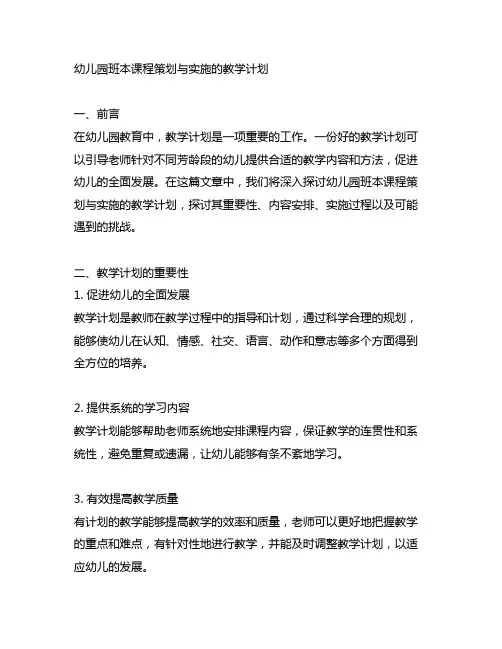 幼儿园班本课程策划与实施的教学计划

一、前言
在幼儿园教育中，教学计划是一项重要的工作。一份好的教学计划可以引导老师针对不同芳龄段的幼儿提供合适的教学内容和方法，促进幼儿的全面发展。在这篇文章中，我们将深入探讨幼儿园班本课程策划与实施的教学计划，探讨其重要性、内容安排、实施过程以及可能遇到的挑战。

二、教学计划的重要性
1. 促进幼儿的全面发展
教学计划是教师在教学过程中的指导和计划，通过科学合理的规划，能够使幼儿在认知、情感、社交、语言、动作和意志等多个方面得到全方位的培养。

2. 提供系统的学习内容
教学计划能够帮助老师系统地安排课程内容，保证教学的连贯性和系统性，避免重复或遗漏，让幼儿能够有条不紊地学习。

3. 有效提高教学质量
有计划的教学能够提高教学的效率和质量，老师可以更好地把握教学的重点和难点，有针对性地进行教学，并能及时调整教学计划，以适应幼儿的发展。